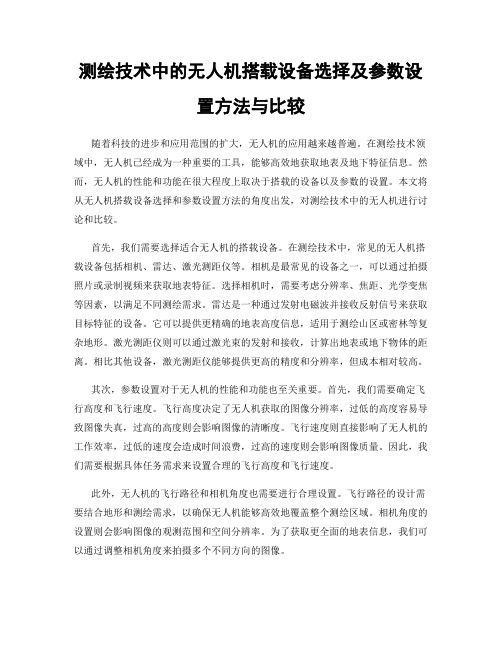 测绘技术中的无人机搭载设备选择及参数设置方法与比较

随着科技的进步和应用范围的扩大，无人机的应用越来越普遍。在测绘技术领域中，无人机已经成为一种重要的工具，能够高效地获取地表及地下特征信息。然而，无人机的性能和功能在很大程度上取决于搭载的设备以及参数的设置。本文将从无人机搭载设备选择和参数设置方法的角度出发，对测绘技术中的无人机进行讨论和比较。

首先，我们需要选择适合无人机的搭载设备。在测绘技术中，常见的无人机搭载设备包括相机、雷达、激光测距仪等。相机是最常见的设备之一，可以通过拍摄照片或录制视频来获取地表特征。选择相机时，需要考虑分辨率、焦距、光学变焦等因素，以满足不同测绘需求。雷达是一种通过发射电磁波并接收反射信号来获取目标特征的设备。它可以提供更精确的地表高度信息，适用于测绘山区或密林等复杂地形。激光测距仪则可以通过激光束的发射和接收，计算出地表或地下物体的距离。相比其他设备，激光测距仪能够提供更高的精度和分辨率，但成本相对较高。

其次，参数设置对于无人机的性能和功能也至关重要。首先，我们需要确定飞行高度和飞行速度。飞行高度决定了无人机获取的图像分辨率，过低的高度容易导致图像失真，过高的高度则会影响图像的清晰度。飞行速度则直接影响了无人机的工作效率，过低的速度会造成时间浪费，过高的速度则会影响图像质量。因此，我们需要根据具体任务需求来设置合理的飞行高度和飞行速度。

此外，无人机的飞行路径和相机角度也需要进行合理设置。飞行路径的设计需要结合地形和测绘需求，以确保无人机能够高效地覆盖整个测绘区域。相机角度的设置则会影响图像的观测范围和空间分辨率。为了获取更全面的地表信息，我们可以通过调整相机角度来拍摄多个不同方向的图像。